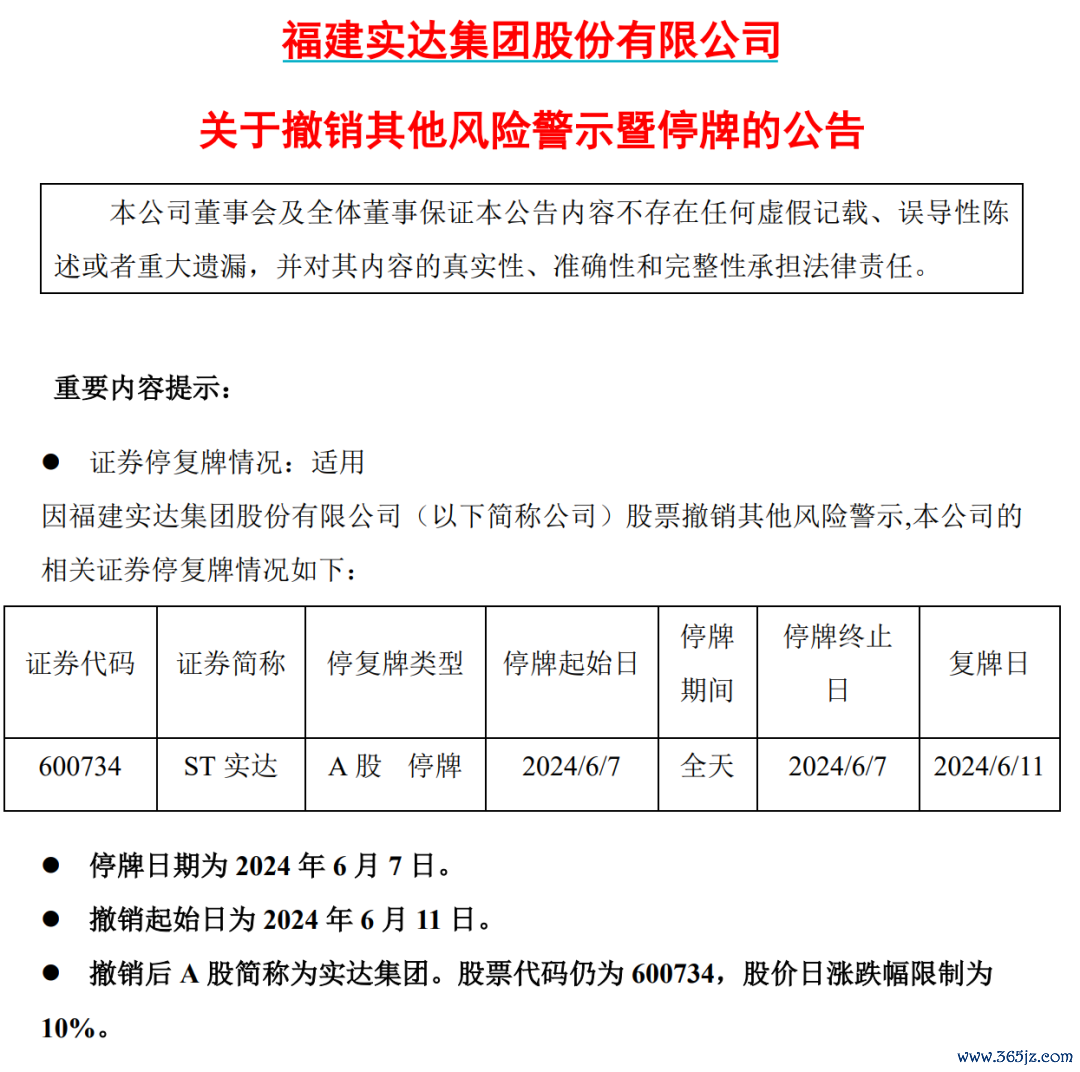 福建实达集团股份有限公司

关于撤销其他风险警示暨停牌的公告

本公司董事会及全体董事保证本公告内容不存在任何虚假记载、误导性陈述或者重大遗漏，并对其内容的真实性、准确性和完整性承担法律责任。

重要内容提示：

● 证券停复牌情况：适用

因福建实达集团股份有限公司（以下简称公司）股票撤销其他风险警示,本公司的相关证券停复牌情况如下：

| 证券代码 | 证券简称 | 停复牌类型 | 停牌起始日 | 停牌期间 | 停牌终止日 | 复牌日 |
|---|---|---|---|---|---|---|
| 600734 | ST 实达 | A 股　停牌 | 2024/6/7 | 全天 | 2024/6/7 | 2024/6/11 |

● 停牌日期为 2024 年 6 月 7 日。

● 撤销起始日为 2024 年 6 月 11 日。

● 撤销后 A 股简称为实达集团。股票代码仍为 600734，股价日涨跌幅限制为 10%。

www.365jz.com